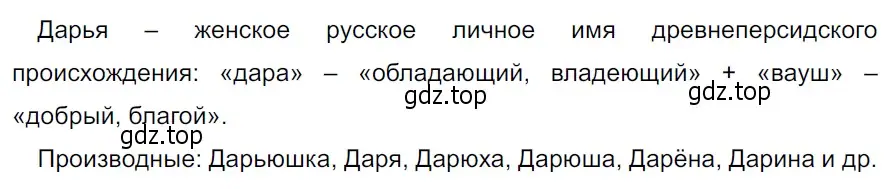 Дарья – женское русское личное имя древнеперсидского происхождения: «дара» – «обладающий, владеющий» + «вауш» – «добрый, благой».

gdz.top

gdz.top

gdz.top

Производные: Дарьюшка, Даря, Дарюха, Дарюша, Дарёна, Дарина и др.